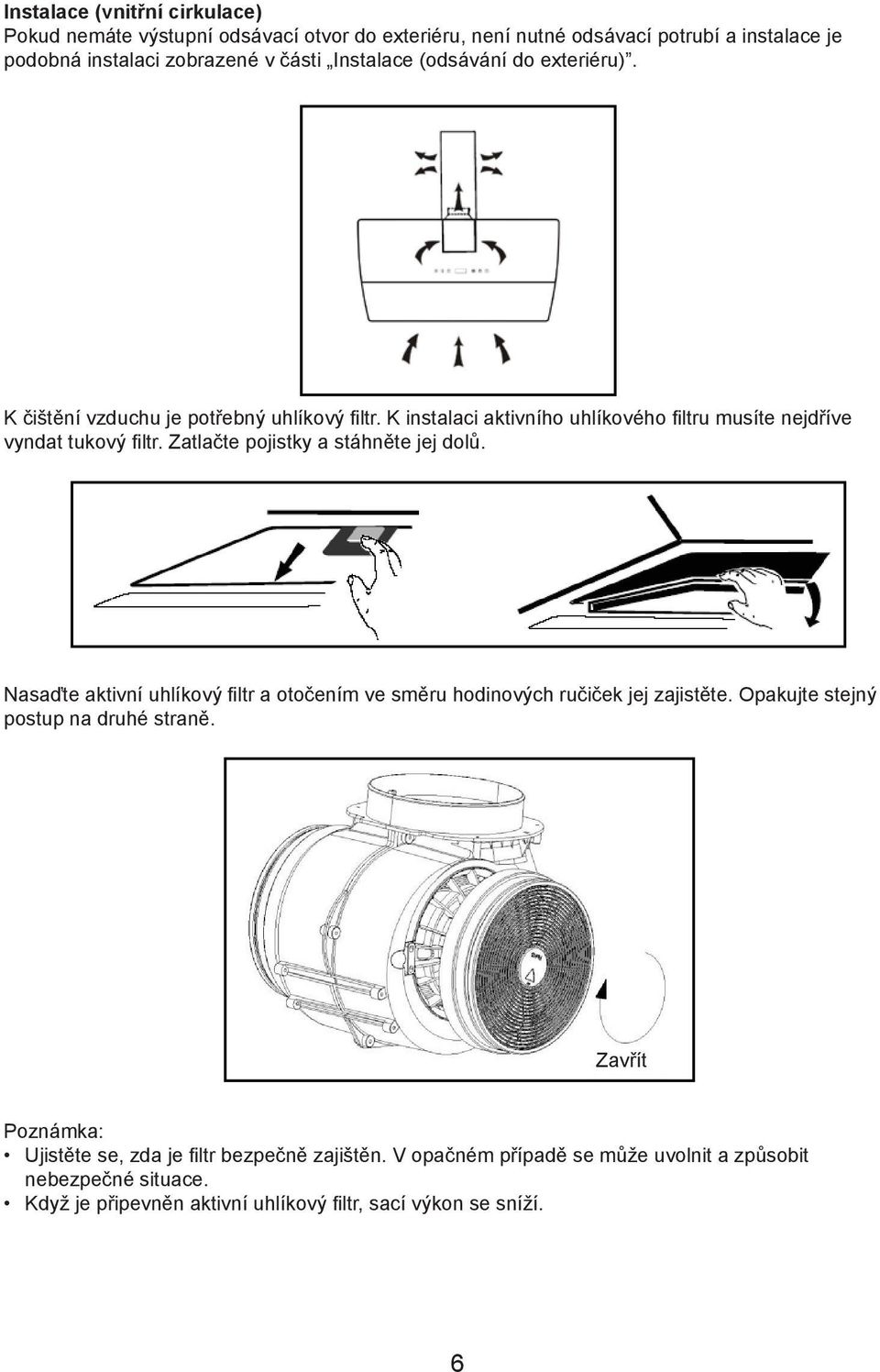 Instalace (vnitřní cirkulace)
Pokud nemáte výstupní odsávací otvor do exteriéru, není nutné odsávací potrubí a instalace je podobná instalaci zobrazené v části „Instalace (odsávání do exteriéru)".

K čištění vzduchu je potřebný uhlíkový filtr. K instalaci aktivního uhlíkového filtru musíte nejdříve vyndat tukový filtr. Zatlačte pojistky a stáhněte jej dolů.

Nasaďte aktivní uhlíkový filtr a otočením ve směru hodinových ručiček jej zajistěte. Opakujte stejný postup na druhé straně.

Zavřít

Poznámka:
• Ujistěte se, zda je filtr bezpečně zajištěn. V opačném případě se může uvolnit a způsobit nebezpečné situace.
• Když je připevněn aktivní uhlíkový filtr, sací výkon se sníží.

6